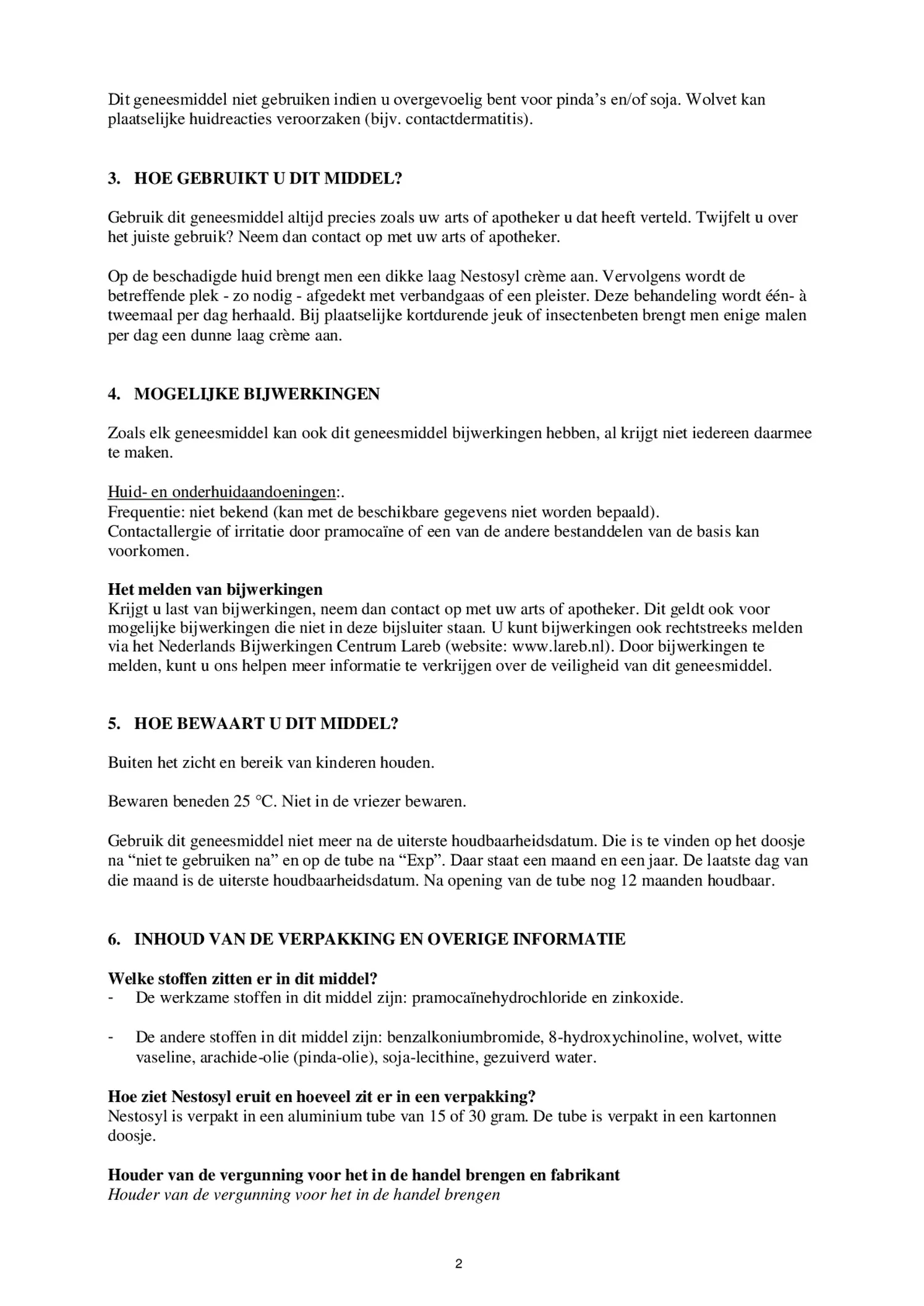 Dit geneesmiddel niet gebruiken indien u overgevoelig bent voor pinda's en/of soja. Wolvet kan plaatselijke huidreacties veroorzaken (bijv. contactdermatitis).

3. HOE GEBRUIKT U DIT MIDDEL?

Gebruik dit geneesmiddel altijd precies zoals uw arts of apotheker u dat heeft verteld. Twijfelt u over het juiste gebruik? Neem dan contact op met uw arts of apotheker.

Op de beschadigde huid brengt men een dikke laag Nestosyl crème aan. Vervolgens wordt de betreffende plek - zo nodig - afgedekt met verbandgaas of een pleister. Deze behandeling wordt één- à tweemaal per dag herhaald. Bij plaatselijke kortdurende jeuk of insectenbeten brengt men enige malen per dag een dunne laag crème aan.

4. MOGELIJKE BIJWERKINGEN

Zoals elk geneesmiddel kan ook dit geneesmiddel bijwerkingen hebben, al krijgt niet iedereen daarmee te maken.

Huid- en onderhuidaandoeningen:.
Frequentie: niet bekend (kan met de beschikbare gegevens niet worden bepaald).
Contactallergie of irritatie door pramocaïne of een van de andere bestanddelen van de basis kan voorkomen.

Het melden van bijwerkingen
Krijgt u last van bijwerkingen, neem dan contact op met uw arts of apotheker. Dit geldt ook voor mogelijke bijwerkingen die niet in deze bijsluiter staan. U kunt bijwerkingen ook rechtstreeks melden via het Nederlands Bijwerkingen Centrum Lareb (website: www.lareb.nl). Door bijwerkingen te melden, kunt u ons helpen meer informatie te verkrijgen over de veiligheid van dit geneesmiddel.

5. HOE BEWAART U DIT MIDDEL?

Buiten het zicht en bereik van kinderen houden.

Bewaren beneden 25 °C. Niet in de vriezer bewaren.

Gebruik dit geneesmiddel niet meer na de uiterste houdbaarheidsdatum. Die is te vinden op het doosje na "niet te gebruiken na" en op de tube na "Exp". Daar staat een maand en een jaar. De laatste dag van die maand is de uiterste houdbaarheidsdatum. Na opening van de tube nog 12 maanden houdbaar.

6. INHOUD VAN DE VERPAKKING EN OVERIGE INFORMATIE

Welke stoffen zitten er in dit middel?
- De werkzame stoffen in dit middel zijn: pramocaïnehydrochloride en zinkoxide.

- De andere stoffen in dit middel zijn: benzalkoniumbromide, 8-hydroxychinoline, wolvet, witte vaseline, arachide-olie (pinda-olie), soja-lecithine, gezuiverd water.

Hoe ziet Nestosyl eruit en hoeveel zit er in een verpakking?
Nestosyl is verpakt in een aluminium tube van 15 of 30 gram. De tube is verpakt in een kartonnen doosje.

Houder van de vergunning voor het in de handel brengen en fabrikant
Houder van de vergunning voor het in de handel brengen

2